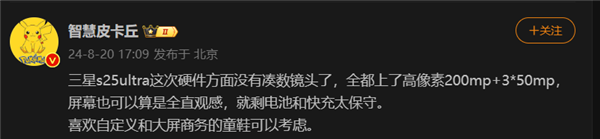 智慧皮卡丘 II

+关注

24-8-20 17:09 发布于 北京

三星s25ultra这次硬件方面没有凑数镜头了，全都上了高像素200mp+3*50mp，屏幕也可以算是全直观感，就剩电池和快充太保守。
喜欢自定义和大屏商务的童鞋可以考虑。